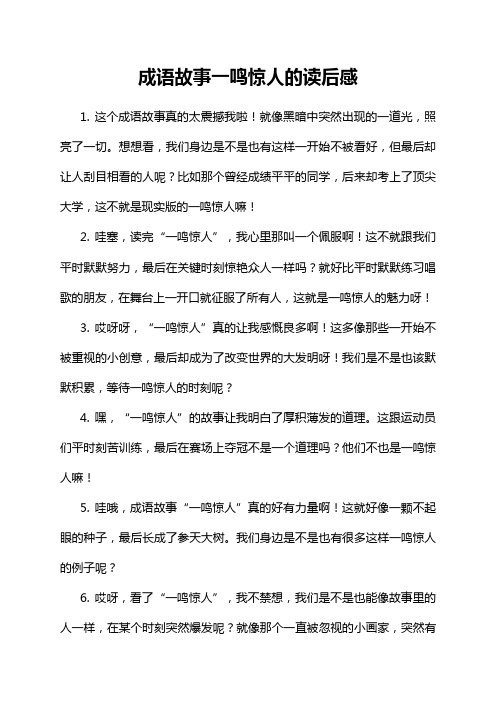 成语故事一鸣惊人的读后感

1. 这个成语故事真的太震撼我啦！就像黑暗中突然出现的一道光，照亮了一切。想想看，我们身边是不是也有这样一开始不被看好，但最后却让人刮目相看的人呢？比如那个曾经成绩平平的同学，后来却考上了顶尖大学，这不就是现实版的一鸣惊人嘛！

2. 哇塞，读完“一鸣惊人”，我心里那叫一个佩服啊！这不就跟我们平时默默努力，最后在关键时刻惊艳众人一样吗？就好比平时默默练习唱歌的朋友，在舞台上一开口就征服了所有人，这就是一鸣惊人的魅力呀！

3. 哎呀呀，“一鸣惊人”真的让我感慨良多啊！这多像那些一开始不被重视的小创意，最后却成为了改变世界的大发明呀！我们是不是也该默默积累，等待一鸣惊人的时刻呢？

4. 嘿，“一鸣惊人”的故事让我明白了厚积薄发的道理。这跟运动员们平时刻苦训练，最后在赛场上夺冠不是一个道理吗？他们不也是一鸣惊人嘛！

5. 哇哦，成语故事“一鸣惊人”真的好有力量啊！这就好像一颗不起眼的种子，最后长成了参天大树。我们身边是不是也有很多这样一鸣惊人的例子呢？

6. 哎呀，看了“一鸣惊人”，我不禁想，我们是不是也能像故事里的人一样，在某个时刻突然爆发呢？就像那个一直被忽视的小画家，突然有